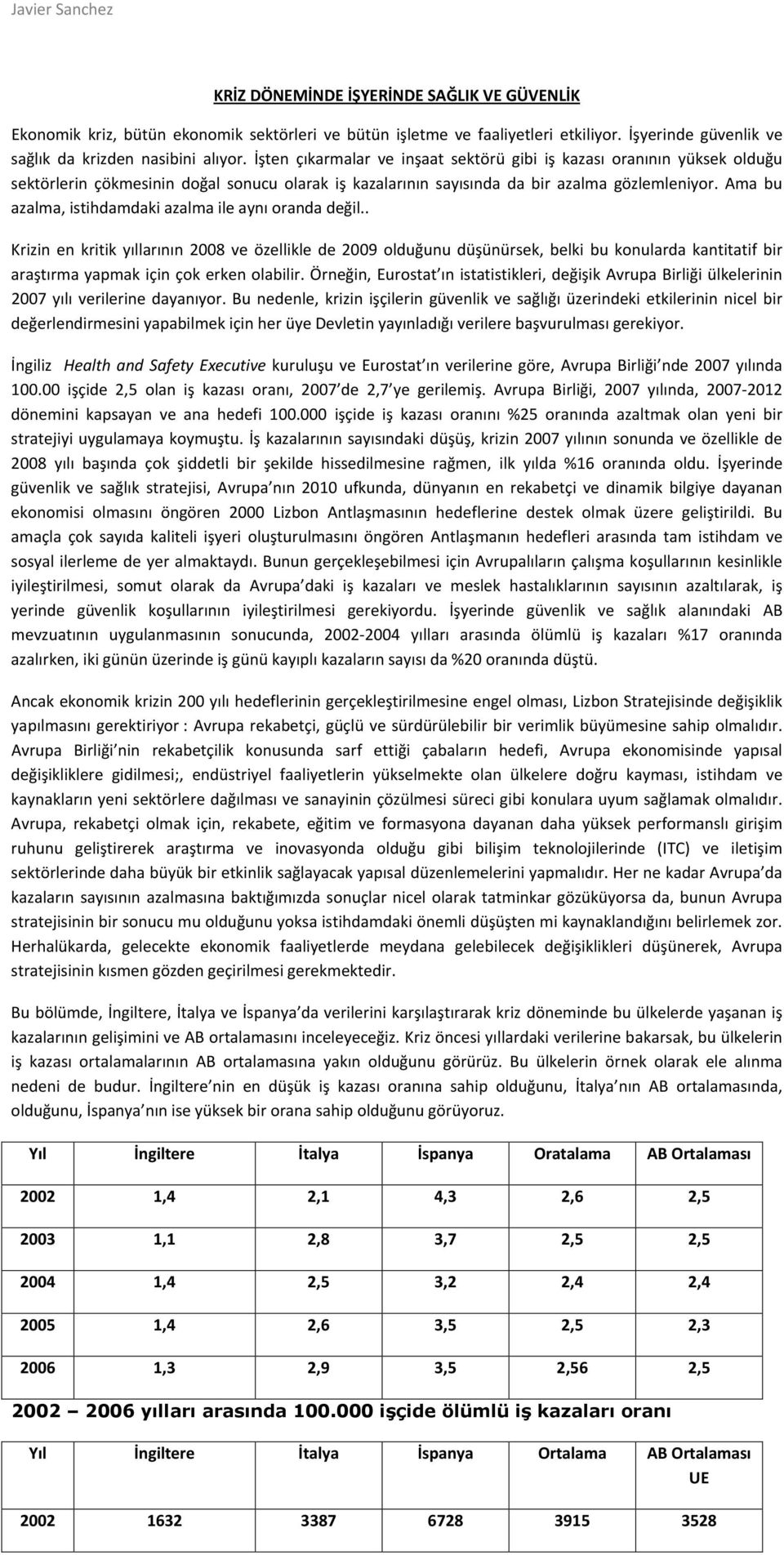 Javier Sanchez

KRİZ DÖNEMİNDE İŞYERİNDE SAĞLIK VE GÜVENLİK

Ekonomik kriz, bütün ekonomik sektörleri ve bütün işletme ve faaliyetleri etkiliyor. İşyerinde güvenlik ve sağlık da krizden nasibini alıyor. İşten çıkarmalar ve inşaat sektörü gibi iş kazası oranının yüksek olduğu sektörlerin çökmesinin doğal sonucu olarak iş kazalarının sayısında da bir azalma gözlemleniyor. Ama bu azalma, istihdamdaki azalma ile aynı oranda değil..

Krizin en kritik yıllarının 2008 ve özellikle de 2009 olduğunu düşünürsek, belki bu konularda kantitatif bir araştırma yapmak için çok erken olabilir. Örneğin, Eurostat ın istatistikleri, değişik Avrupa Birliği ülkelerinin 2007 yılı verilerine dayanıyor. Bu nedenle, krizin işçilerin güvenlik ve sağlığı üzerindeki etkilerinin nicel bir değerlendirmesini yapabilmek için her üye Devletin yayınladığı verilere başvurulması gerekiyor.

İngiliz Health and Safety Executive kuruluşu ve Eurostat ın verilerine göre, Avrupa Birliği nde 2007 yılında 100.00 işçide 2,5 olan iş kazası oranı, 2007 de 2,7 ye gerilemiş. Avrupa Birliği, 2007 yılında, 2007-2012 dönemini kapsayan ve ana hedefi 100.000 işçide iş kazası oranını %25 oranında azaltmak olan yeni bir stratejiyi uygulamaya koymuştu. İş kazalarının sayısındaki düşüş, krizin 2007 yılının sonunda ve özellikle de 2008 yılı başında çok şiddetli bir şekilde hissedilmesine rağmen, ilk yılda %16 oranında oldu. İşyerinde güvenlik ve sağlık stratejisi, Avrupa nın 2010 ufkunda, dünyanın en rekabetçi ve dinamik bilgiye dayanan ekonomisi olmasını öngören 2000 Lizbon Antlaşmasının hedeflerine destek olmak üzere geliştirildi. Bu amaçla çok sayıda kaliteli işyeri oluşturulmasını öngören Antlaşmanın hedefleri arasında tam istihdam ve sosyal ilerleme de yer almaktaydı. Bunun gerçekleşebilmesi için Avrupalıların çalışma koşullarının kesinlikle iyileştirilmesi, somut olarak da Avrupa daki iş kazaları ve meslek hastalıklarının sayısının azaltılarak, iş yerinde güvenlik koşullarının iyileştirilmesi gerekiyordu. İşyerinde güvenlik ve sağlık alanındaki AB mevzuatının uygulanmasının sonucunda, 2002-2004 yılları arasında ölümlü iş kazaları %17 oranında azalırken, iki günün üzerinde iş günü kayıplı kazaların sayısı da %20 oranında düştü.

Ancak ekonomik krizin 200 yılı hedeflerinin gerçekleştirilmesine engel olması, Lizbon Stratejisinde değişiklik yapılmasını gerektiriyor : Avrupa rekabetçi, güçlü ve sürdürülebilir bir verimlik büyümesine sahip olmalıdır. Avrupa Birliği nin rekabetçilik konusunda sarf ettiği çabaların hedefi, Avrupa ekonomisinde yapısal değişikliklere gidilmesi;, endüstriyel faaliyetlerin yükselmekte olan ülkelere doğru kayması, istihdam ve kaynakların yeni sektörlere dağılması ve sanayinin çözülmesi süreci gibi konulara uyum sağlamak olmalıdır. Avrupa, rekabetçi olmak için, rekabete, eğitim ve formasyona dayanan daha yüksek performanslı girişim ruhunu geliştirerek araştırma ve inovasyonda olduğu gibi bilişim teknolojilerinde (ITC) ve iletişim sektörlerinde daha büyük bir etkinlik sağlayacak yapısal düzenlemelerini yapmalıdır. Her ne kadar Avrupa da kazaların sayısının azalmasına baktığımızda sonuçlar nicel olarak tatminkar gözüküyorsa da, bunun Avrupa stratejisinin bir sonucu mu olduğunu yoksa istihdamdaki önemli düşüşten mi kaynaklandığını belirlemek zor. Herhalükarda, gelecekte ekonomik faaliyetlerde meydana gelebilecek değişiklikleri düşünerek, Avrupa stratejisinin kısmen gözden geçirilmesi gerekmektedir.

Bu bölümde, İngiltere, İtalya ve İspanya da verilerini karşılaştırarak kriz döneminde bu ülkelerde yaşanan iş kazalarının gelişimini ve AB ortalamasını inceleyeceğiz. Kriz öncesi yıllardaki verilerine bakarsak, bu ülkelerin iş kazası ortalamalarının AB ortalamasına yakın olduğunu görürüz. Bu ülkelerin örnek olarak ele alınma nedeni de budur. İngiltere nin en düşük iş kazası oranına sahip olduğunu, İtalya nın AB ortalamasında, olduğunu, İspanya nın ise yüksek bir orana sahip olduğunu görüyoruz.

| Yıl | İngiltere | İtalya | İspanya | Oratalama | AB Ortalaması |
|---|---|---|---|---|---|
| 2002 | 1,4 | 2,1 | 4,3 | 2,6 | 2,5 |
| 2003 | 1,1 | 2,8 | 3,7 | 2,5 | 2,5 |
| 2004 | 1,4 | 2,5 | 3,2 | 2,4 | 2,4 |
| 2005 | 1,4 | 2,6 | 3,5 | 2,5 | 2,3 |
| 2006 | 1,3 | 2,9 | 3,5 | 2,56 | 2,5 |

2002 – 2006 yılları arasında 100.000 işçide ölümlü iş kazaları oranı

| Yıl | İngiltere | İtalya | İspanya | Ortalama | AB Ortalaması UE |
|---|---|---|---|---|---|
| 2002 | 1632 | 3387 | 6728 | 3915 | 3528 |